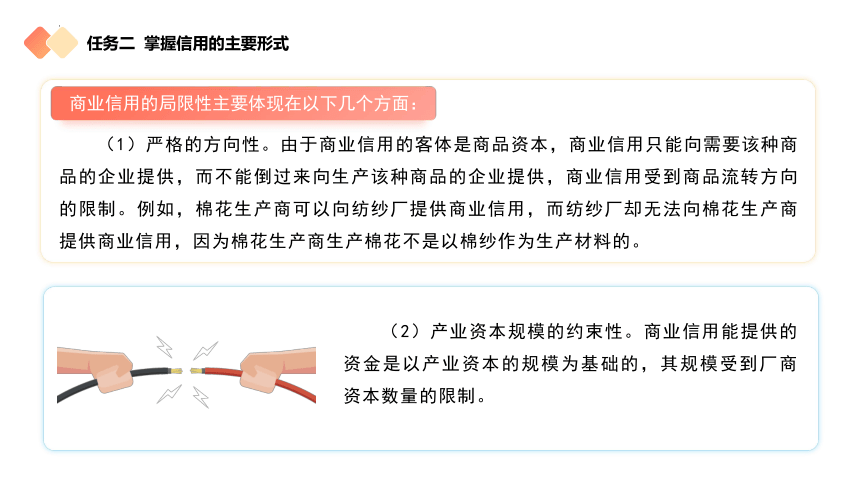 任务二 掌握信用的主要形式

商业信用的局限性主要体现在以下几个方面：

（1）严格的方向性。由于商业信用的客体是商品资本，商业信用只能向需要该种商品的企业提供，而不能倒过来向生产该种商品的企业提供，商业信用受到商品流转方向的限制。例如，棉花生产商可以向纺纱厂提供商业信用，而纺纱厂却无法向棉花生产商提供商业信用，因为棉花生产商生产棉花不是以棉纱作为生产材料的。

（2）产业资本规模的约束性。商业信用能提供的资金是以产业资本的规模为基础的，其规模受到厂商资本数量的限制。